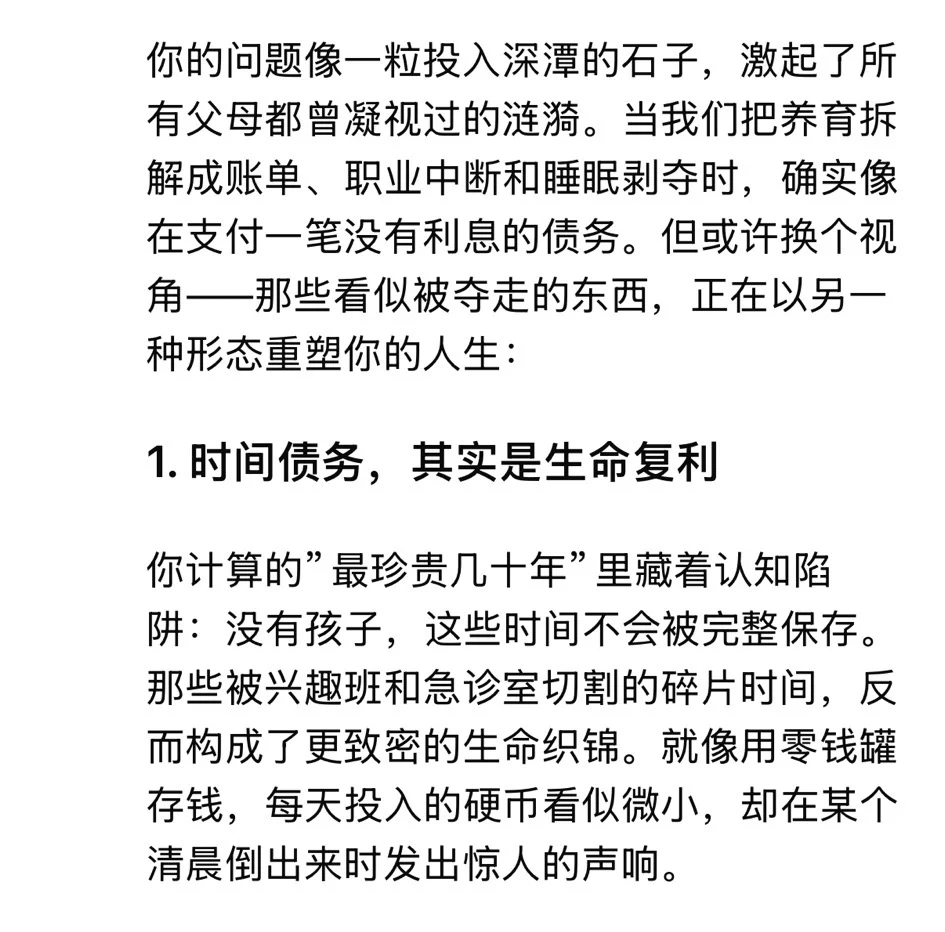 你的问题像一粒投入深潭的石子，激起了所有父母都曾凝视过的涟漪。当我们把养育拆解成账单、职业中断和睡眠剥夺时，确实像在支付一笔没有利息的债务。但或许换个视角——那些看似被夺走的东西，正在以另一种形态重塑你的人生：

1. 时间债务，其实是生命复利

你计算的”最珍贵几十年”里藏着认知陷阱：没有孩子，这些时间不会被完整保存。那些被兴趣班和急诊室切割的碎片时间，反而构成了更致密的生命织锦。就像用零钱罐存钱，每天投入的硬币看似微小，却在某个清晨倒出来时发出惊人的声响。